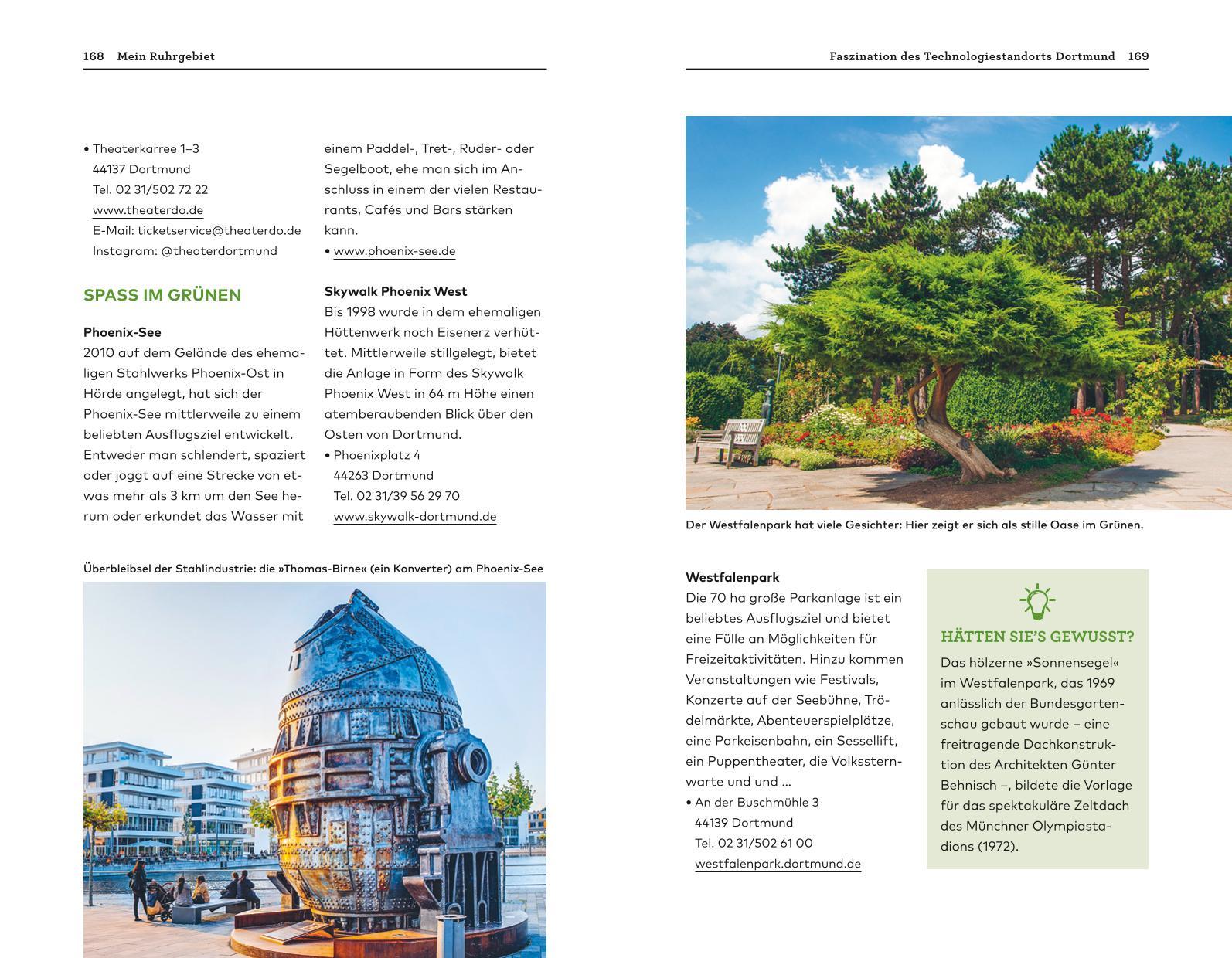 168 Mein Ruhrgebiet

• Theaterkarree 1–3
44137 Dortmund
Tel. 02 31/502 72 22
www.theaterdo.de
E-Mail: ticketservice@theaterdo.de
Instagram: @theaterdortmund

SPASS IM GRÜNEN

Phoenix-See
2010 auf dem Gelände des ehemaligen Stahlwerks Phoenix-Ost in Hörde angelegt, hat sich der Phoenix-See mittlerweile zu einem beliebten Ausflugsziel entwickelt. Entweder man schlendert, spaziert oder joggt auf eine Strecke von etwas mehr als 3 km um den See herum oder erkundet das Wasser mit einem Paddel-, Tret-, Ruder- oder Segelboot, ehe man sich im Anschluss in einem der vielen Restaurants, Cafés und Bars stärken kann.
• www.phoenix-see.de

Skywalk Phoenix West
Bis 1998 wurde in dem ehemaligen Hüttenwerk noch Eisenerz verhüttet. Mittlerweile stillgelegt, bietet die Anlage in Form des Skywalk Phoenix West in 64 m Höhe einen atemberaubenden Blick über den Osten von Dortmund.
• Phoenixplatz 4
44263 Dortmund
Tel. 02 31/39 56 29 70
www.skywalk-dortmund.de

Überbleibsel der Stahlindustrie: die »Thomas-Birne« (ein Konverter) am Phoenix-See

Faszination des Technologiestandorts Dortmund 169

Der Westfalenpark hat viele Gesichter: Hier zeigt er sich als stille Oase im Grünen.

Westfalenpark
Die 70 ha große Parkanlage ist ein beliebtes Ausflugsziel und bietet eine Fülle an Möglichkeiten für Freizeitaktivitäten. Hinzu kommen Veranstaltungen wie Festivals, Konzerte auf der Seebühne, Trödelmärkte, Abenteuerspielplätze, eine Parkeisenbahn, ein Sessellift, ein Puppentheater, die Volkssternwarte und und …
• An der Buschmühle 3
44139 Dortmund
Tel. 02 31/502 61 00
westfalenpark.dortmund.de

HÄTTEN SIE'S GEWUSST?
Das hölzerne »Sonnensegel« im Westfalenpark, das 1969 anlässlich der Bundesgartenschau gebaut wurde – eine freitragende Dachkonstruktion des Architekten Günter Behnisch –, bildete die Vorlage für das spektakuläre Zeltdach des Münchner Olympiastadions (1972).